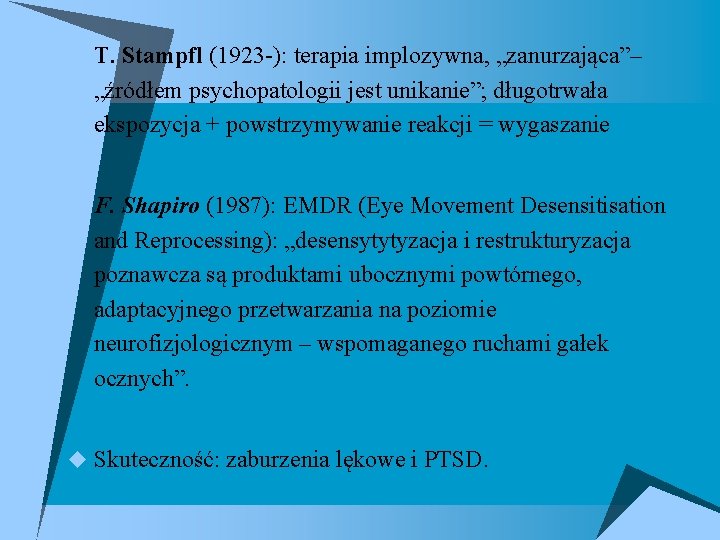 T. Stampfl (1923-): terapia implozywna, „zanurzająca”– „źródłem psychopatologii jest unikanie”; długotrwała ekspozycja + powstrzymywanie reakcji = wygaszanie

F. Shapiro (1987): EMDR (Eye Movement Desensitisation and Reprocessing): „desensytytyzacja i restrukturyzacja poznawcza są produktami ubocznymi powtórnego, adaptacyjnego przetwarzania na poziomie neurofizjologicznym – wspomaganego ruchami gałek ocznych”.

Skuteczność: zaburzenia lękowe i PTSD.